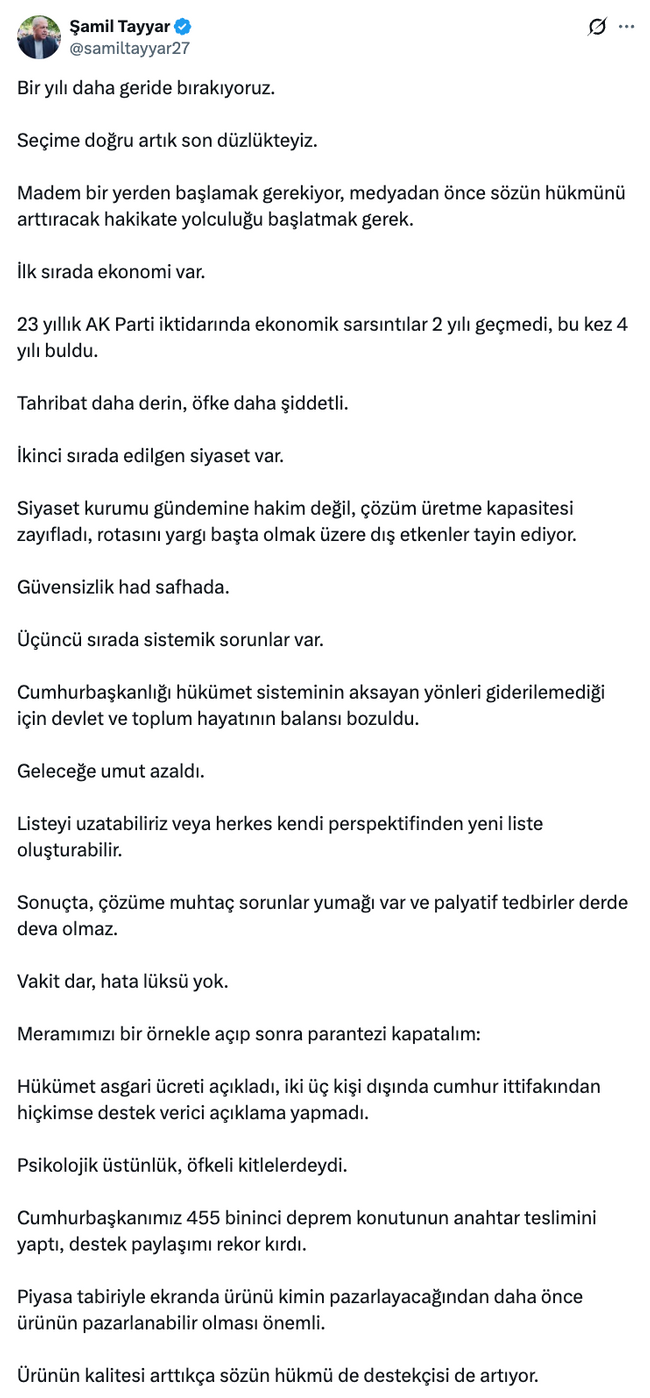 Şamil Tayyar
@samiltayyar27

Bir yılı daha geride bırakıyoruz.

Seçime doğru artık son düzlükteyiz.

Madem bir yerden başlamak gerekiyor, medyadan önce sözün hükmünü arttıracak hakikate yolculuğu başlatmak gerek.

İlk sırada ekonomi var.

23 yıllık AK Parti iktidarında ekonomik sarsıntılar 2 yılı geçmedi, bu kez 4 yılı buldu.

Tahribat daha derin, öfke daha şiddetli.

İkinci sırada edilgen siyaset var.

Siyaset kurumu gündemine hakim değil, çözüm üretme kapasitesi zayıfladı, rotasını yargı başta olmak üzere dış etkenler tayin ediyor.

Güvensizlik had safhada.

Üçüncü sırada sistemik sorunlar var.

Cumhurbaşkanlığı hükümet sisteminin aksayan yönleri giderilemediği için devlet ve toplum hayatının balansı bozuldu.

Geleceğe umut azaldı.

Listeyi uzatabiliriz veya herkes kendi perspektifinden yeni liste oluşturabilir.

Sonuçta, çözüme muhtaç sorunlar yumağı var ve palyatif tedbirler derde deva olmaz.

Vakit dar, hata lüksü yok.

Meramımızı bir örnekle açıp sonra parantezi kapatalım:

Hükümet asgari ücreti açıkladı, iki üç kişi dışında cumhur ittifakından hiçkimse destek verici açıklama yapmadı.

Psikolojik üstünlük, öfkeli kitlelerdeydi.

Cumhurbaşkanımız 455 bininci deprem konutunun anahtar teslimini yaptı, destek paylaşımı rekor kırdı.

Piyasa tabiriyle ekranda ürünü kimin pazarlayacağından daha önce ürünün pazarlanabilir olması önemli.

Ürünün kalitesi arttıkça sözün hükmü de destekçisi de artıyor.